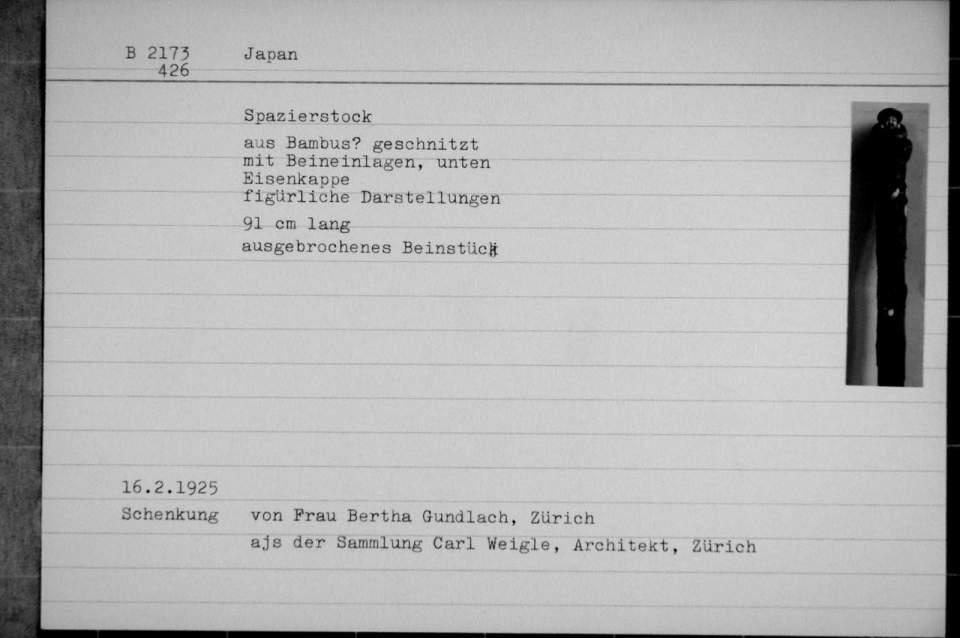 B 2173
426

Japan

Spazierstock

aus Bambus? geschnitzt
mit Beineinlagen, unten
Eisenkappe
figürliche Darstellungen

91 cm lang

ausgebrochenes Beinstück

16.2.1925

Schenkung von Frau Bertha Gundlach, Zürich
ajs der Sammlung Carl Weigle, Architekt, Zürich